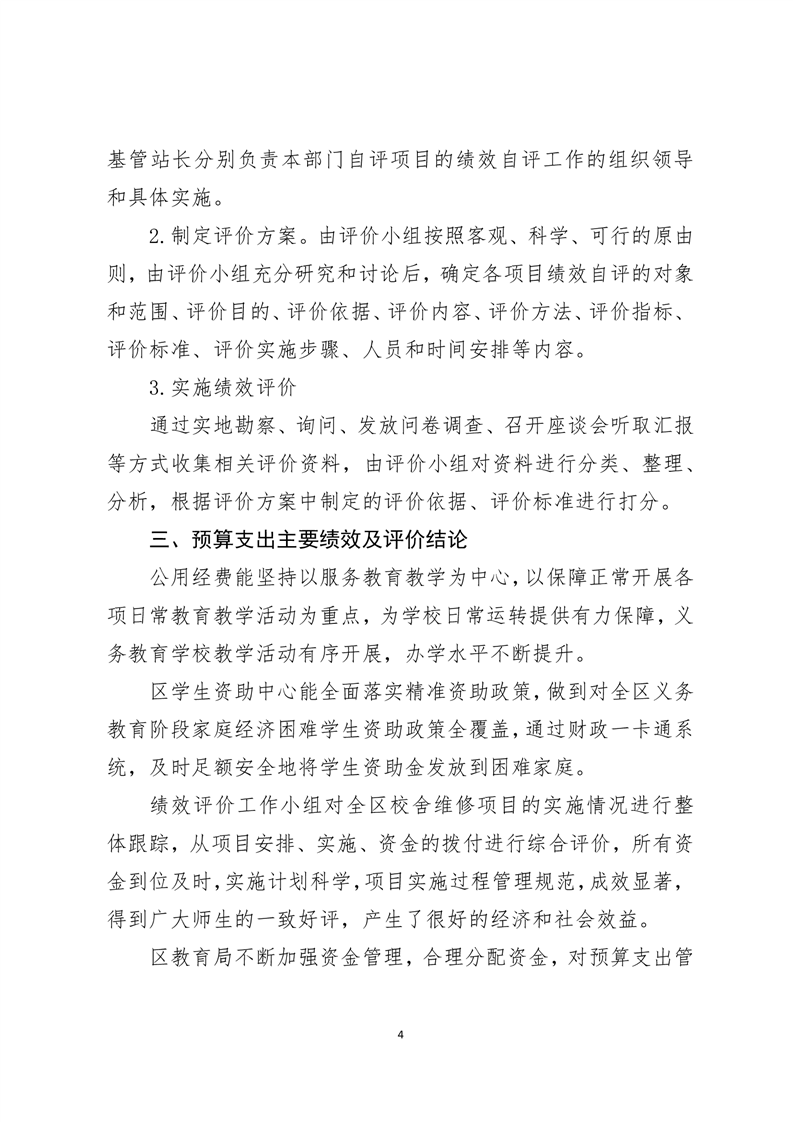 基管站长分别负责本部门自评项目的绩效自评工作的组织领导和具体实施。

2.制定评价方案。由评价小组按照客观、科学、可行的原由则，由评价小组充分研究和讨论后，确定各项目绩效自评的对象和范围、评价目的、评价依据、评价内容、评价方法、评价指标、评价标准、评价实施步骤、人员和时间安排等内容。

3.实施绩效评价

通过实地勘察、询问、发放问卷调查、召开座谈会听取汇报等方式收集相关评价资料，由评价小组对资料进行分类、整理、分析，根据评价方案中制定的评价依据、评价标准进行打分。

三、预算支出主要绩效及评价结论

公用经费能坚持以服务教育教学为中心，以保障正常开展各项日常教育教学活动为重点，为学校日常运转提供有力保障，义务教育学校教学活动有序开展，办学水平不断提升。

区学生资助中心能全面落实精准资助政策，做到对全区义务教育阶段家庭经济困难学生资助政策全覆盖，通过财政一卡通系统，及时足额安全地将学生资助金发放到困难家庭。

绩效评价工作小组对全区校舍维修项目的实施情况进行整体跟踪，从项目安排、实施、资金的拨付进行综合评价，所有资金到位及时，实施计划科学，项目实施过程管理规范，成效显著，得到广大师生的一致好评，产生了很好的经济和社会效益。

区教育局不断加强资金管理，合理分配资金，对预算支出管

4